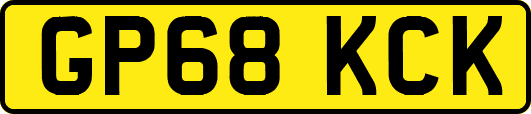 GP68 KCK